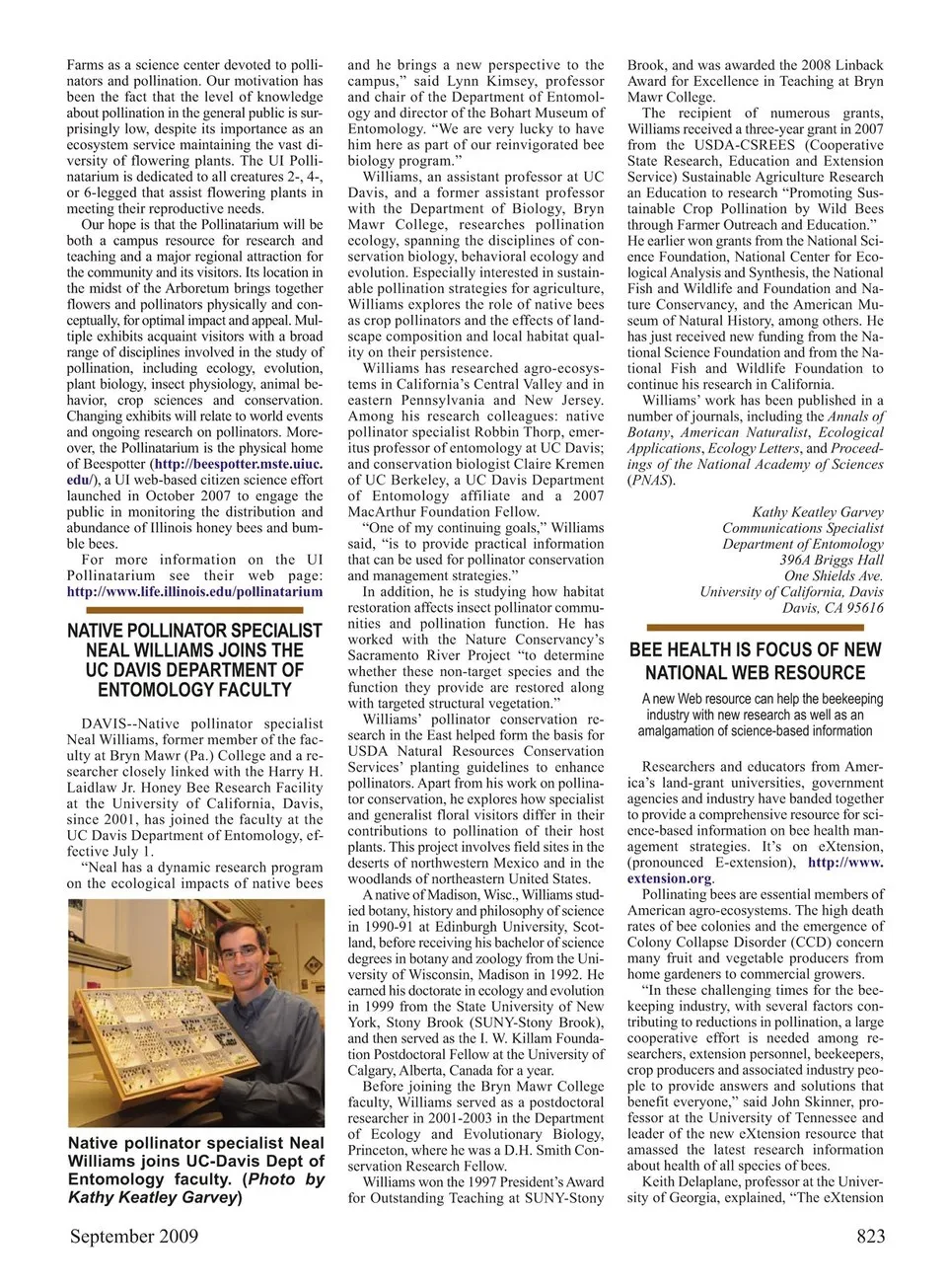 Farms as a science center devoted to pollinators and pollination. Our motivation has been the fact that the level of knowledge about pollination in the general public is surprisingly low, despite its importance as an ecosystem service maintaining the vast diversity of flowering plants. The UI Pollinatarium is dedicated to all creatures 2-, 4-, or 6-legged that assist flowering plants in meeting their reproductive needs.

Our hope is that the Pollinatarium will be both a campus resource for research and teaching and a major regional attraction for the community and its visitors. Its location in the midst of the Arboretum brings together flowers and pollinators physically and conceptually, for optimal impact and appeal. Multiple exhibits acquaint visitors with a broad range of disciplines involved in the study of pollination, including ecology, evolution, plant biology, insect physiology, animal behavior, crop sciences and conservation. Changing exhibits will relate to world events and ongoing research on pollinators. Moreover, the Pollinatarium is the physical home of Beespotter (http://beespotter.mste.uiuc.edu/), a UI web-based citizen science effort launched in October 2007 to engage the public in monitoring the distribution and abundance of Illinois honey bees and bumble bees.

For more information on the UI Pollinatarium see their web page: http://www.life.illinois.edu/pollinatarium

NATIVE POLLINATOR SPECIALIST NEAL WILLIAMS JOINS THE UC DAVIS DEPARTMENT OF ENTOMOLOGY FACULTY

DAVIS--Native pollinator specialist Neal Williams, former member of the faculty at Bryn Mawr (Pa.) College and a researcher closely linked with the Harry H. Laidlaw Jr. Honey Bee Research Facility at the University of California, Davis, since 2001, has joined the faculty at the UC Davis Department of Entomology, effective July 1.

"Neal has a dynamic research program on the ecological impacts of native bees

Native pollinator specialist Neal Williams joins UC-Davis Dept of Entomology faculty. (Photo by Kathy Keatley Garvey)

and he brings a new perspective to the campus," said Lynn Kimsey, professor and chair of the Department of Entomology and director of the Bohart Museum of Entomology. "We are very lucky to have him here as part of our reinvigorated bee biology program."

Williams, an assistant professor at UC Davis, and a former assistant professor with the Department of Biology, Bryn Mawr College, researches pollination ecology, spanning the disciplines of conservation biology, behavioral ecology and evolution. Especially interested in sustainable pollination strategies for agriculture, Williams explores the role of native bees as crop pollinators and the effects of landscape composition and local habitat quality on their persistence.

Williams has researched agro-ecosystems in California's Central Valley and in eastern Pennsylvania and New Jersey. Among his research colleagues: native pollinator specialist Robbin Thorp, emeritus professor of entomology at UC Davis; and conservation biologist Claire Kremen of UC Berkeley, a UC Davis Department of Entomology affiliate and a 2007 MacArthur Foundation Fellow.

"One of my continuing goals," Williams said, "is to provide practical information that can be used for pollinator conservation and management strategies."

In addition, he is studying how habitat restoration affects insect pollinator communities and pollination function. He has worked with the Nature Conservancy's Sacramento River Project "to determine whether these non-target species and the function they provide are restored along with targeted structural vegetation."

Williams' pollinator conservation research in the East helped form the basis for USDA Natural Resources Conservation Services' planting guidelines to enhance pollinators. Apart from his work on pollinator conservation, he explores how specialist and generalist floral visitors differ in their contributions to pollination of their host plants. This project involves field sites in the deserts of northwestern Mexico and in the woodlands of northeastern United States.

A native of Madison, Wisc., Williams studied botany, history and philosophy of science in 1990-91 at Edinburgh University, Scotland, before receiving his bachelor of science degrees in botany and zoology from the University of Wisconsin, Madison in 1992. He earned his doctorate in ecology and evolution in 1999 from the State University of New York, Stony Brook (SUNY-Stony Brook), and then served as the I. W. Killam Foundation Postdoctoral Fellow at the University of Calgary, Alberta, Canada for a year.

Before joining the Bryn Mawr College faculty, Williams served as a postdoctoral researcher in 2001-2003 in the Department of Ecology and Evolutionary Biology, Princeton, where he was a D.H. Smith Conservation Research Fellow.

Williams won the 1997 President's Award for Outstanding Teaching at SUNY-Stony Brook, and was awarded the 2008 Linback Award for Excellence in Teaching at Bryn Mawr College.

The recipient of numerous grants, Williams received a three-year grant in 2007 from the USDA-CSREES (Cooperative State Research, Education and Extension Service) Sustainable Agriculture Research an Education to research "Promoting Sustainable Crop Pollination by Wild Bees through Farmer Outreach and Education." He earlier won grants from the National Science Foundation, National Center for Ecological Analysis and Synthesis, the National Fish and Wildlife and Foundation and Nature Conservancy, and the American Museum of Natural History, among others. He has just received new funding from the National Science Foundation and from the National Fish and Wildlife Foundation to continue his research in California.

Williams' work has been published in a number of journals, including the Annals of Botany, American Naturalist, Ecological Applications, Ecology Letters, and Proceedings of the National Academy of Sciences (PNAS).

Kathy Keatley Garvey
Communications Specialist
Department of Entomology
396A Briggs Hall
One Shields Ave.
University of California, Davis
Davis, CA 95616

BEE HEALTH IS FOCUS OF NEW NATIONAL WEB RESOURCE

A new Web resource can help the beekeeping industry with new research as well as an amalgamation of science-based information

Researchers and educators from America's land-grant universities, government agencies and industry have banded together to provide a comprehensive resource for science-based information on bee health management strategies. It's on eXtension, (pronounced E-extension), http://www.extension.org.

Pollinating bees are essential members of American agro-ecosystems. The high death rates of bee colonies and the emergence of Colony Collapse Disorder (CCD) concern many fruit and vegetable producers from home gardeners to commercial growers.

"In these challenging times for the beekeeping industry, with several factors contributing to reductions in pollination, a large cooperative effort is needed among researchers, extension personnel, beekeepers, crop producers and associated industry people to provide answers and solutions that benefit everyone," said John Skinner, professor at the University of Tennessee and leader of the new eXtension resource that amassed the latest research information about health of all species of bees.

Keith Delaplane, professor at the University of Georgia, explained, "The eXtension

September 2009 823